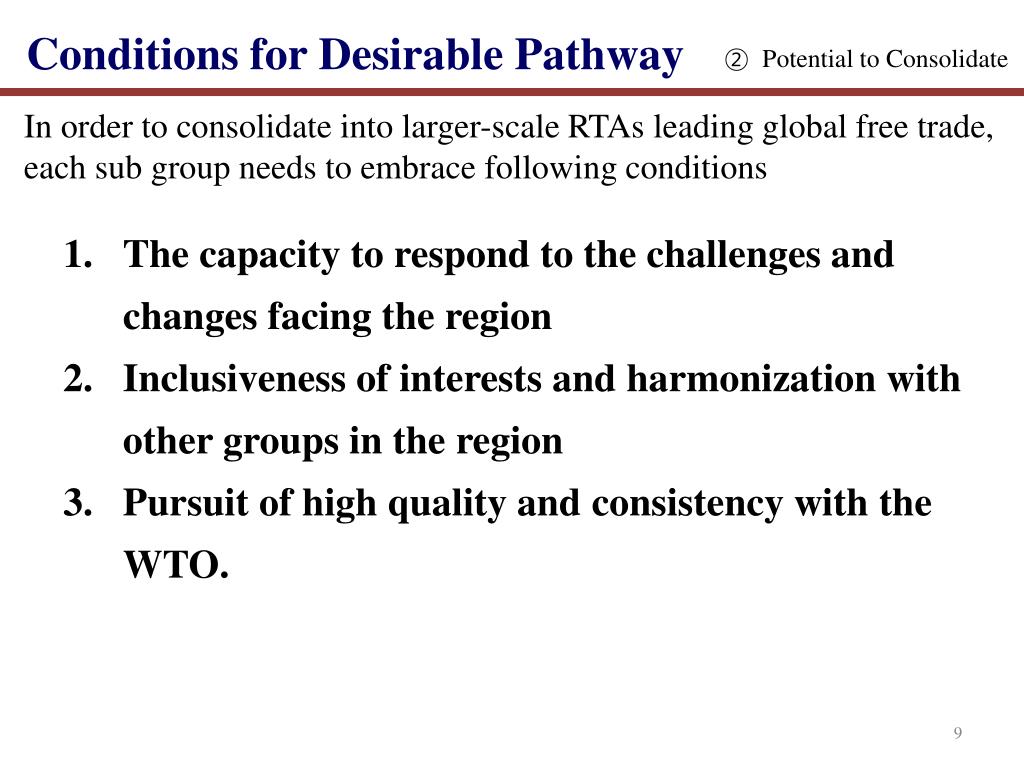 Conditions for Desirable Pathway ② Potential to Consolidate

In order to consolidate into larger-scale RTAs leading global free trade, each sub group needs to embrace following conditions

1. The capacity to respond to the challenges and changes facing the region
2. Inclusiveness of interests and harmonization with other groups in the region
3. Pursuit of high quality and consistency with the WTO.

9